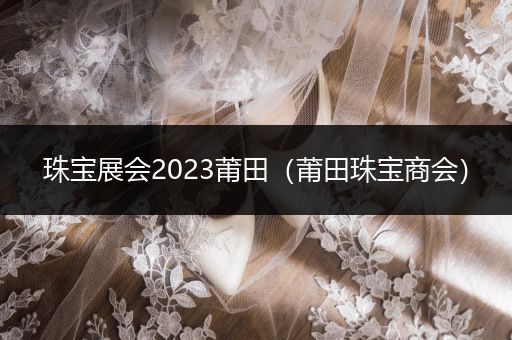 珠宝展会2023莆田（莆田珠宝商会）